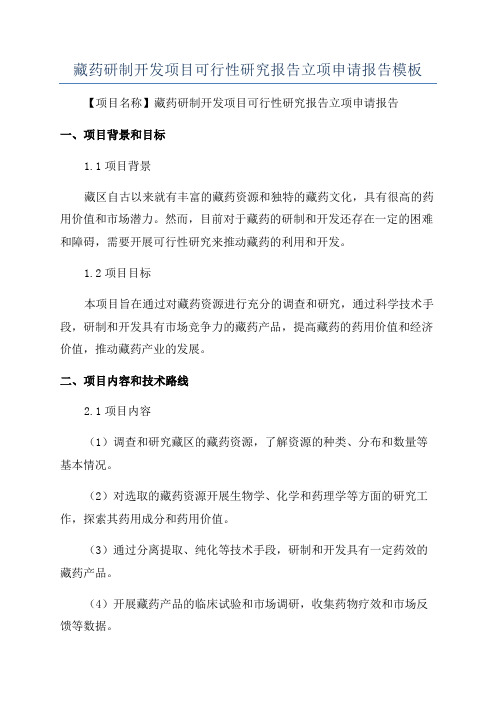 藏药研制开发项目可行性研究报告立项申请报告模板

【项目名称】藏药研制开发项目可行性研究报告立项申请报告

一、项目背景和目标

1.1 项目背景

藏区自古以来就有丰富的藏药资源和独特的藏药文化，具有很高的药用价值和市场潜力。然而，目前对于藏药的研制和开发还存在一定的困难和障碍，需要开展可行性研究来推动藏药的利用和开发。

1.2 项目目标

本项目旨在通过对藏药资源进行充分的调查和研究，通过科学技术手段，研制和开发具有市场竞争力的藏药产品，提高藏药的药用价值和经济价值，推动藏药产业的发展。

二、项目内容和技术路线

2.1 项目内容

（1）调查和研究藏区的藏药资源，了解资源的种类、分布和数量等基本情况。

（2）对选取的藏药资源开展生物学、化学和药理学等方面的研究工作，探索其药用成分和药用价值。

（3）通过分离提取、纯化等技术手段，研制和开发具有一定药效的藏药产品。

（4）开展藏药产品的临床试验和市场调研，收集药物疗效和市场反馈等数据。